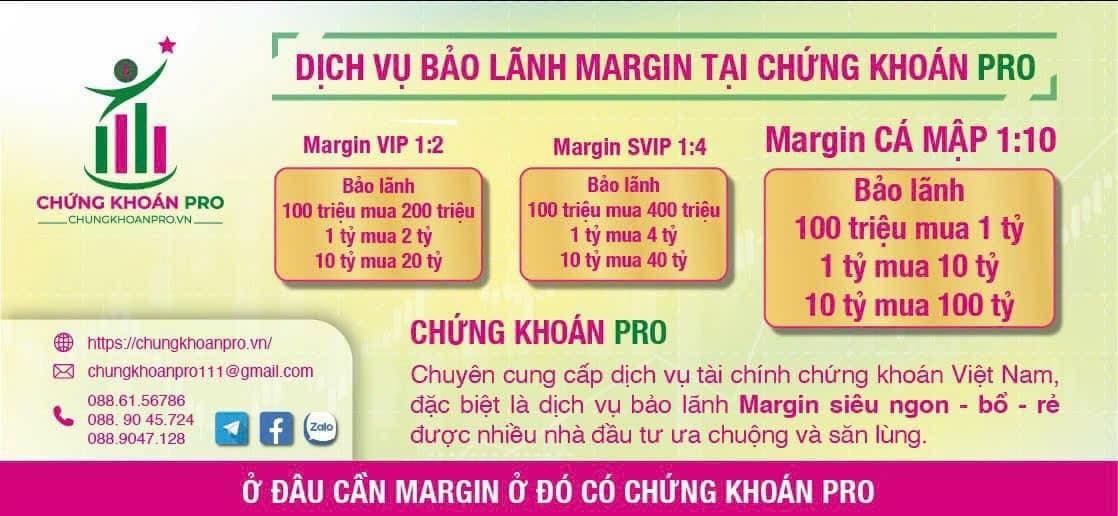 CHỨNG KHOÁN PRO
CHUNGKHOANPRO.VN

DỊCH VỤ BẢO LÃNH MARGIN TẠI CHỨNG KHOÁN PRO

Margin VIP 1:2

Bảo lãnh
100 triệu mua 200 triệu
1 tỷ mua 2 tỷ
10 tỷ mua 20 tỷ

Margin SVIP 1:4

Bảo lãnh
100 triệu mua 400 triệu
1 tỷ mua 4 tỷ
10 tỷ mua 40 tỷ

Margin CÁ MẬP 1:10

Bảo lãnh
100 triệu mua 1 tỷ
1 tỷ mua 10 tỷ
10 tỷ mua 100 tỷ

https://chungkhoanpro.vn/
chungkhoanpro111@gmail.com
088.61.56786
088. 90 45.724
088.9047.128

Zalo

CHỨNG KHOÁN PRO
Chuyên cung cấp dịch vụ tài chính chứng khoán Việt Nam, đặc biệt là dịch vụ bảo lãnh Margin siêu ngon - bổ - rẻ được nhiều nhà đầu tư ưa chuộng và săn lùng.

Ở ĐÂU CẦN MARGIN Ở ĐÓ CÓ CHỨNG KHOÁN PRO